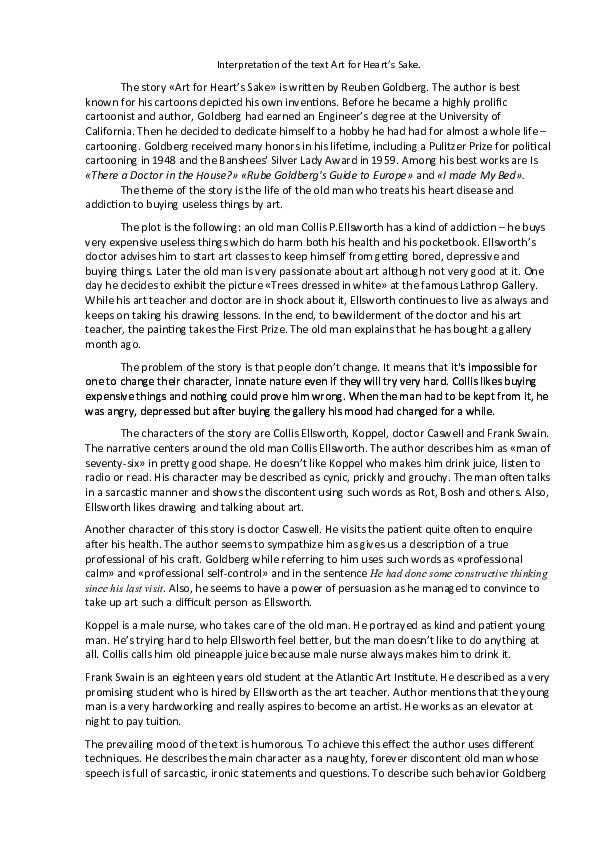 Interpretation of the text Art for Heart's Sake.

The story «Art for Heart's Sake» is written by Reuben Goldberg. The author is best known for his cartoons depicted his own inventions. Before he became a highly prolific cartoonist and author, Goldberg had earned an Engineer's degree at the University of California. Then he decided to dedicate himself to a hobby he had had for almost a whole life – cartooning. Goldberg received many honors in his lifetime, including a Pulitzer Prize for political cartooning in 1948 and the Banshees' Silver Lady Award in 1959. Among his best works are Is «There a Doctor in the House?» «Rube Goldberg's Guide to Europe» and «I made My Bed».
The theme of the story is the life of the old man who treats his heart disease and addiction to buying useless things by art.

The plot is the following: an old man Collis P.Ellsworth has a kind of addiction – he buys very expensive useless things which do harm both his health and his pocketbook. Ellsworth's doctor advises him to start art classes to keep himself from getting bored, depressive and buying things. Later the old man is very passionate about art although not very good at it. One day he decides to exhibit the picture «Trees dressed in white» at the famous Lathrop Gallery. While his art teacher and doctor are in shock about it, Ellsworth continues to live as always and keeps on taking his drawing lessons. In the end, to bewilderment of the doctor and his art teacher, the painting takes the First Prize. The old man explains that he has bought a gallery month ago.

The problem of the story is that people don't change. It means that it's impossible for one to change their character, innate nature even if they will try very hard. Collis likes buying expensive things and nothing could prove him wrong. When the man had to be kept from it, he was angry, depressed but after buying the gallery his mood had changed for a while.

The characters of the story are Collis Ellsworth, Koppel, doctor Caswell and Frank Swain. The narrative centers around the old man Collis Ellsworth. The author describes him as «man of seventy-six» in pretty good shape. He doesn't like Koppel who makes him drink juice, listen to radio or read. His character may be described as cynic, prickly and grouchy. The man often talks in a sarcastic manner and shows the discontent using such words as Rot, Bosh and others. Also, Ellsworth likes drawing and talking about art.

Another character of this story is doctor Caswell. He visits the patient quite often to enquire after his health. The author seems to sympathize him as gives us a description of a true professional of his craft. Goldberg while referring to him uses such words as «professional calm» and «professional self-control» and in the sentence He had done some constructive thinking since his last visit. Also, he seems to have a power of persuasion as he managed to convince to take up art such a difficult person as Ellsworth.

Koppel is a male nurse, who takes care of the old man. He portrayed as kind and patient young man. He's trying hard to help Ellsworth feel better, but the man doesn't like to do anything at all. Collis calls him old pineapple juice because male nurse always makes him to drink it.

Frank Swain is an eighteen years old student at the Atlantic Art Institute. He described as a very promising student who is hired by Ellsworth as the art teacher. Author mentions that the young man is a very hardworking and really aspires to become an artist. He works as an elevator at night to pay tuition.

The prevailing mood of the text is humorous. To achieve this effect the author uses different techniques. He describes the main character as a naughty, forever discontent old man whose speech is full of sarcastic, ironic statements and questions. To describe such behavior Goldberg